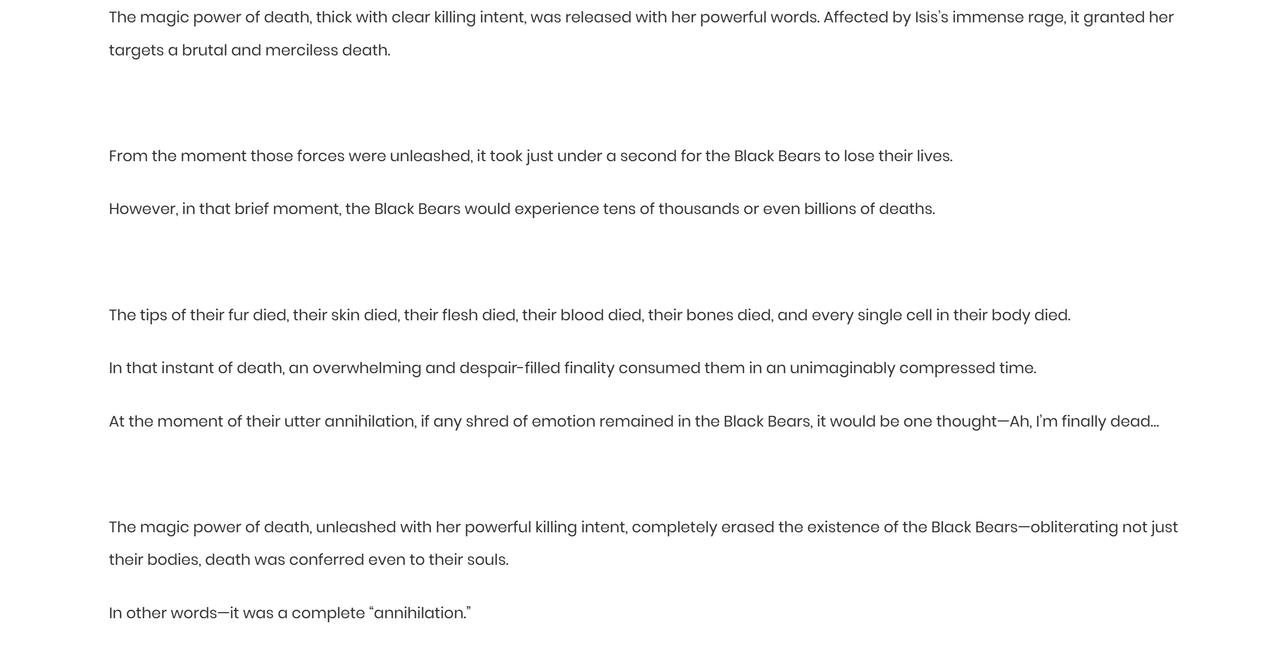 The magic power of death, thick with clear killing intent, was released with her powerful words. Affected by Isis's immense rage, it granted her targets a brutal and merciless death.

From the moment those forces were unleashed, it took just under a second for the Black Bears to lose their lives.

However, in that brief moment, the Black Bears would experience tens of thousands or even billions of deaths.

The tips of their fur died, their skin died, their flesh died, their blood died, their bones died, and every single cell in their body died.

In that instant of death, an overwhelming and despair-filled finality consumed them in an unimaginably compressed time.

At the moment of their utter annihilation, if any shred of emotion remained in the Black Bears, it would be one thought—Ah, I'm finally dead…

The magic power of death, unleashed with her powerful killing intent, completely erased the existence of the Black Bears—obliterating not just their bodies, death was conferred even to their souls.

In other words—it was a complete "annihilation."